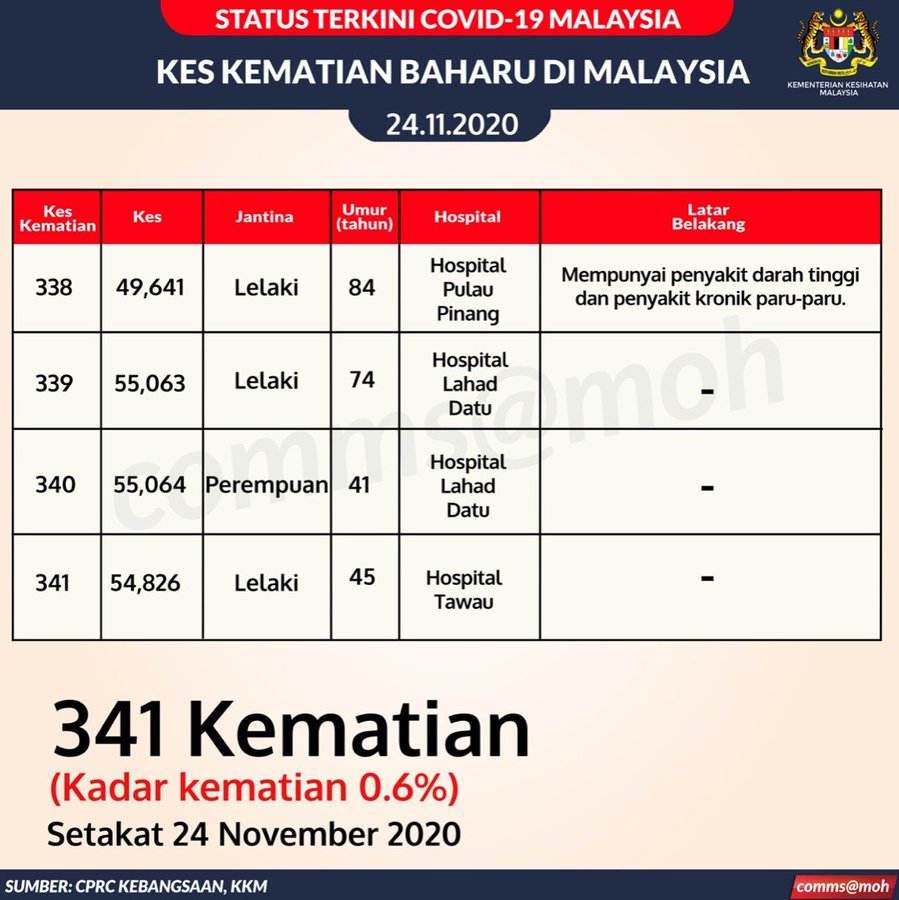 STATUS TERKINI COVID-19 MALAYSIA

KES KEMATIAN BAHARU DI MALAYSIA

KEMENTERIAN KESIHATAN MALAYSIA

24.11.2020

| Kes Kematian | Kes | Jantina | Umur (tahun) | Hospital | Latar Belakang |
|---|---|---|---|---|---|
| 338 | 49,641 | Lelaki | 84 | Hospital Pulau Pinang | Mempunyai penyakit darah tinggi dan penyakit kronik paru-paru. |
| 339 | 55,063 | Lelaki | 74 | Hospital Lahad Datu | - |
| 340 | 55,064 | Perempuan | 41 | Hospital Lahad Datu | - |
| 341 | 54,826 | Lelaki | 45 | Hospital Tawau | - |

comms@moh

341 Kematian

(Kadar kematian 0.6%)

Setakat 24 November 2020

SUMBER: CPRC KEBANGSAAN, KKM

comms@moh